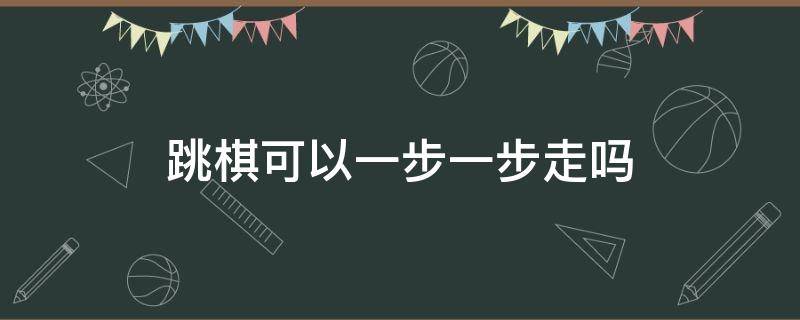 跳棋可以一步一步走吗